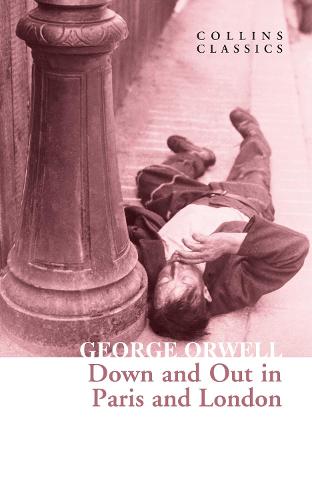 COLLINS
CLASSICS

GEORGE ORWELL
Down and Out in Paris and London